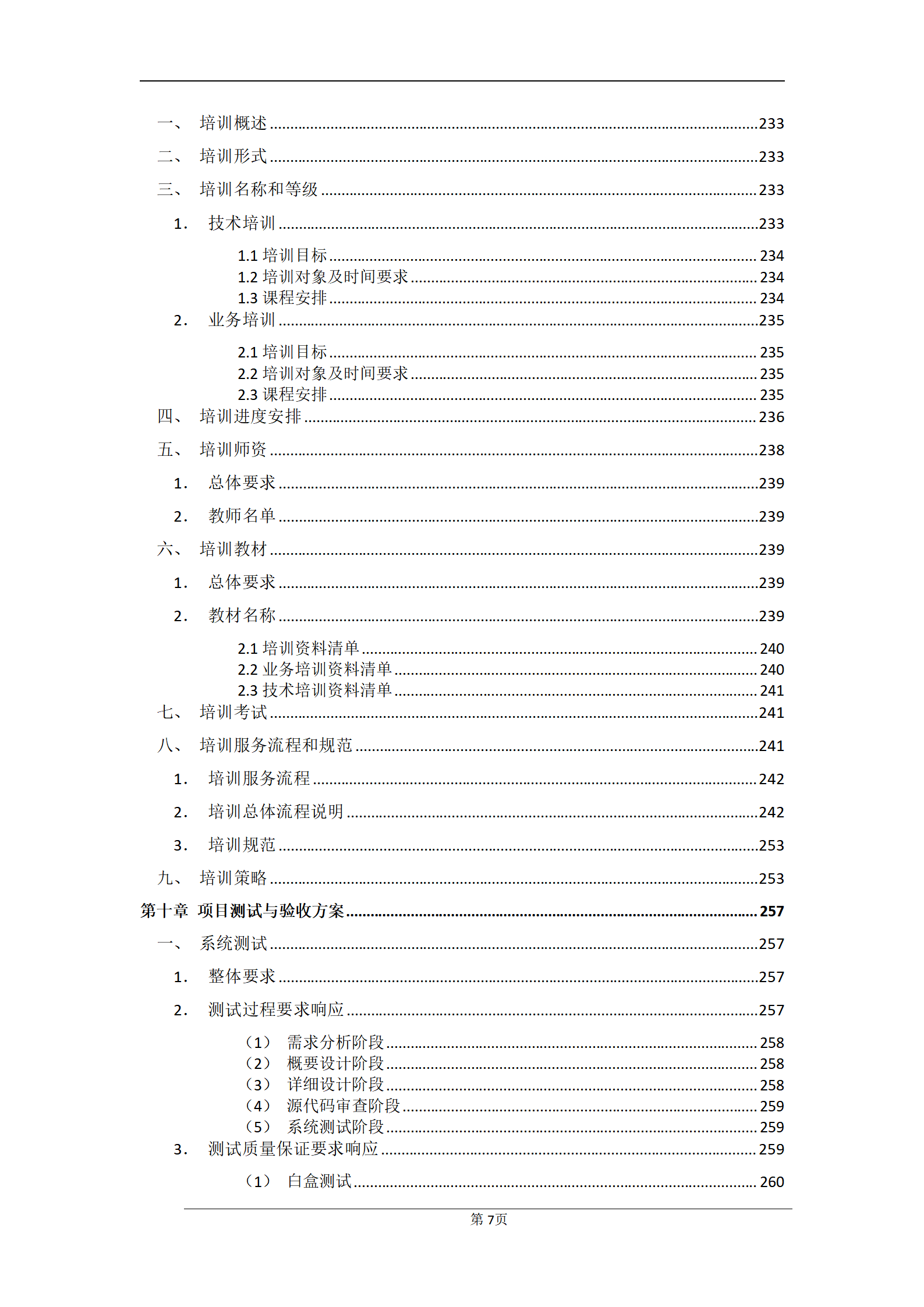 一、 培训概述 233
二、 培训形式 233
三、 培训名称和等级 233
1. 技术培训 233
1.1 培训目标 234
1.2 培训对象及时间要求 234
1.3 课程安排 234
2. 业务培训 235
2.1 培训目标 235
2.2 培训对象及时间要求 235
2.3 课程安排 235
四、 培训进度安排 236
五、 培训师资 238
1. 总体要求 239
2. 教师名单 239
六、 培训教材 239
1. 总体要求 239
2. 教材名称 239
2.1 培训资料清单 240
2.2 业务培训资料清单 240
2.3 技术培训资料清单 241
七、 培训考试 241
八、 培训服务流程和规范 241
1. 培训服务流程 242
2. 培训总体流程说明 242
3. 培训规范 253
九、 培训策略 253
第十章 项目测试与验收方案 257
一、 系统测试 257
1. 整体要求 257
2. 测试过程要求响应 257
（1） 需求分析阶段 258
（2） 概要设计阶段 258
（3） 详细设计阶段 258
（4） 源代码审查阶段 259
（5） 系统测试阶段 259
3. 测试质量保证要求响应 259
（1） 白盒测试 260

第 7页